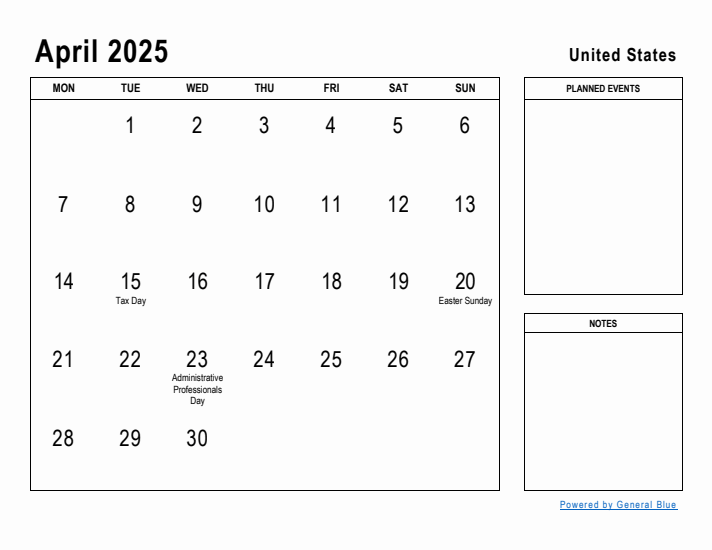 April 2025

United States

| MON | TUE | WED | THU | FRI | SAT | SUN |
|---|---|---|---|---|---|---|
| | 1 | 2 | 3 | 4 | 5 | 6 |
| 7 | 8 | 9 | 10 | 11 | 12 | 13 |
| 14 | 15 Tax Day | 16 | 17 | 18 | 19 | 20 Easter Sunday |
| 21 | 22 | 23 Administrative Professionals Day | 24 | 25 | 26 | 27 |
| 28 | 29 | 30 | | | | |

PLANNED EVENTS

NOTES

Powered by General Blue